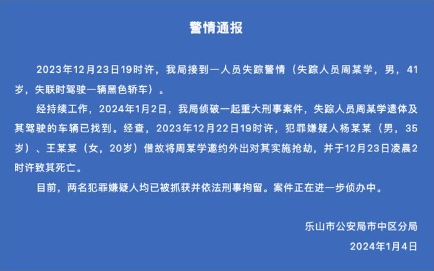 警情通报

2023年12月23日19时许，我局接到一人员失踪警情（失踪人员周某学，男，41岁，失联时驾驶一辆黑色轿车）。

经持续工作，2024年1月2日，我局侦破一起重大刑事案件，失踪人员周某学遗体及其驾驶的车辆已找到。经查，2023年12月22日19时许，犯罪嫌疑人杨某某（男，35岁）、王某某（女，20岁）借故将周某学邀约外出对其实施抢劫，并于12月23日凌晨2时许致其死亡。

目前，两名犯罪嫌疑人均已被抓获并依法刑事拘留。案件正在进一步侦办中。

乐山市公安局市中区分局

2024年1月4日